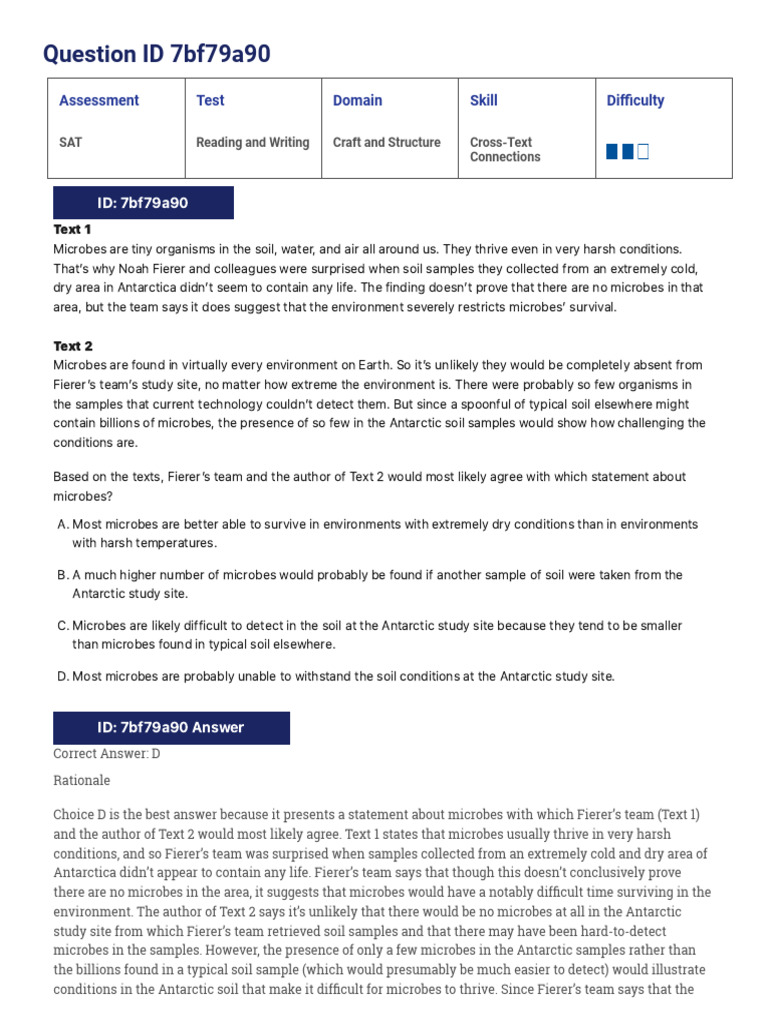 Question ID 7bf79a90

| Assessment | Test | Domain | Skill | Difficulty |
|---|---|---|---|---|
| SAT | Reading and Writing | Craft and Structure | Cross-Text Connections | |

ID: 7bf79a90

Text 1
Microbes are tiny organisms in the soil, water, and air all around us. They thrive even in very harsh conditions. That's why Noah Fierer and colleagues were surprised when soil samples they collected from an extremely cold, dry area in Antarctica didn't seem to contain any life. The finding doesn't prove that there are no microbes in that area, but the team says it does suggest that the environment severely restricts microbes' survival.

Text 2
Microbes are found in virtually every environment on Earth. So it's unlikely they would be completely absent from Fierer's team's study site, no matter how extreme the environment is. There were probably so few organisms in the samples that current technology couldn't detect them. But since a spoonful of typical soil elsewhere might contain billions of microbes, the presence of so few in the Antarctic soil samples would show how challenging the conditions are.

Based on the texts, Fierer's team and the author of Text 2 would most likely agree with which statement about microbes?

A. Most microbes are better able to survive in environments with extremely dry conditions than in environments with harsh temperatures.

B. A much higher number of microbes would probably be found if another sample of soil were taken from the Antarctic study site.

C. Microbes are likely difficult to detect in the soil at the Antarctic study site because they tend to be smaller than microbes found in typical soil elsewhere.

D. Most microbes are probably unable to withstand the soil conditions at the Antarctic study site.

ID: 7bf79a90 Answer

Correct Answer: D

Rationale

Choice D is the best answer because it presents a statement about microbes with which Fierer's team (Text 1) and the author of Text 2 would most likely agree. Text 1 states that microbes usually thrive in very harsh conditions, and so Fierer's team was surprised when samples collected from an extremely cold and dry area of Antarctica didn't appear to contain any life. Fierer's team says that though this doesn't conclusively prove there are no microbes in the area, it suggests that microbes would have a notably difficult time surviving in the environment. The author of Text 2 says it's unlikely that there would be no microbes at all in the Antarctic study site from which Fierer's team retrieved soil samples and that there may have been hard-to-detect microbes in the samples. However, the presence of only a few microbes in the Antarctic samples rather than the billions found in a typical soil sample (which would presumably be much easier to detect) would illustrate conditions in the Antarctic soil that make it difficult for microbes to thrive. Since Fierer's team says that the